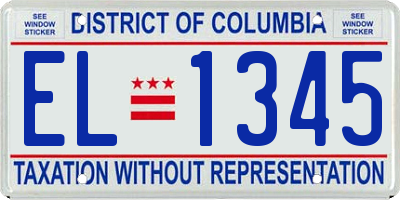 SEE WINDOW STICKER

DISTRICT OF COLUMBIA

SEE WINDOW STICKER

EL 1345

TAXATION WITHOUT REPRESENTATION